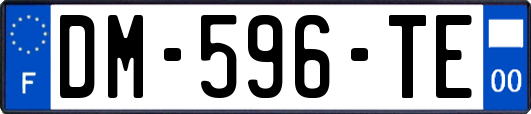 F

DM-596-TE

00